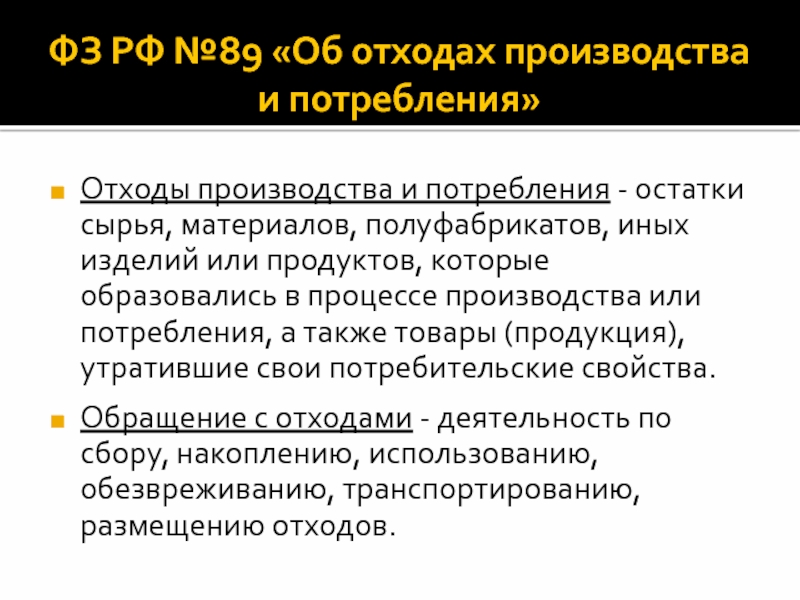 ФЗ РФ №89 «Об отходах производства и потребления»

Отходы производства и потребления - остатки сырья, материалов, полуфабрикатов, иных изделий или продуктов, которые образовались в процессе производства или потребления, а также товары (продукция), утратившие свои потребительские свойства.

Обращение с отходами - деятельность по сбору, накоплению, использованию, обезвреживанию, транспортированию, размещению отходов.